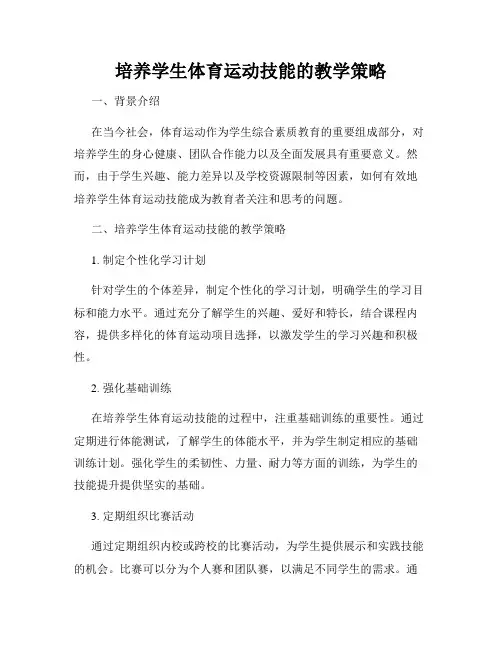 培养学生体育运动技能的教学策略

一、背景介绍

在当今社会，体育运动作为学生综合素质教育的重要组成部分，对培养学生的身心健康、团队合作能力以及全面发展具有重要意义。然而，由于学生兴趣、能力差异以及学校资源限制等因素，如何有效地培养学生体育运动技能成为教育者关注和思考的问题。

二、培养学生体育运动技能的教学策略

1. 制定个性化学习计划

针对学生的个体差异，制定个性化的学习计划，明确学生的学习目标和能力水平。通过充分了解学生的兴趣、爱好和特长，结合课程内容，提供多样化的体育运动项目选择，以激发学生的学习兴趣和积极性。

2. 强化基础训练

在培养学生体育运动技能的过程中，注重基础训练的重要性。通过定期进行体能测试，了解学生的体能水平，并为学生制定相应的基础训练计划。强化学生的柔韧性、力量、耐力等方面的训练，为学生的技能提升提供坚实的基础。

3. 定期组织比赛活动

通过定期组织内校或跨校的比赛活动，为学生提供展示和实践技能的机会。比赛可以分为个人赛和团队赛，以满足不同学生的需求。通